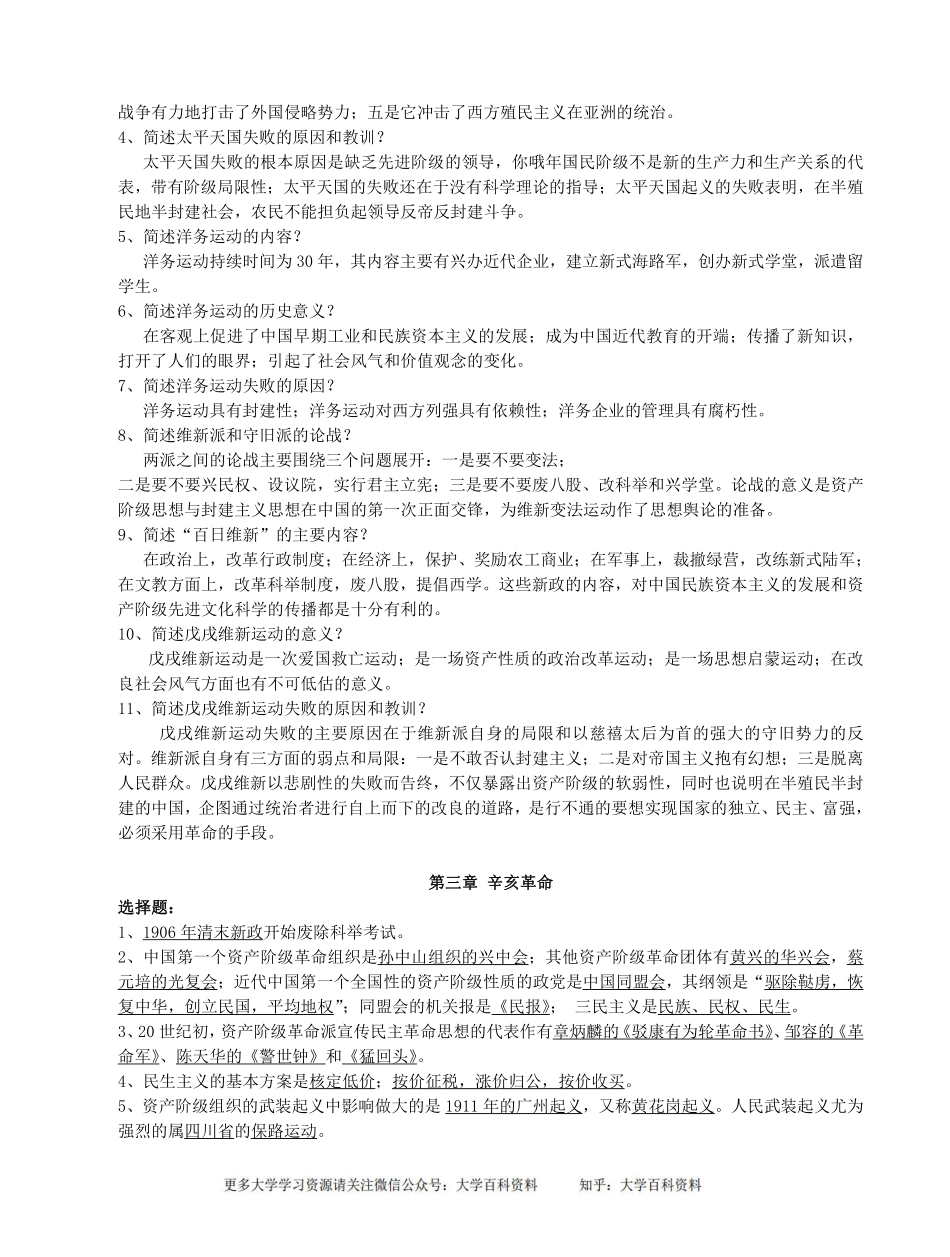 战争有力地打击了外国侵略势力；五是它冲击了西方殖民主义在亚洲的统治。

4、简述太平天国失败的原因和教训？

太平天国失败的根本原因是缺乏先进阶级的领导，你哦年国民阶级不是新的生产力和生产关系的代表，带有阶级局限性；太平天国的失败还在于没有科学理论的指导；太平天国起义的失败表明，在半殖民地半封建社会，农民不能担负起领导反帝反封建斗争。

5、简述洋务运动的内容？

洋务运动持续时间为 30 年，其内容主要有兴办近代企业，建立新式海路军，创办新式学堂，派遣留学生。

6、简述洋务运动的历史意义？

在客观上促进了中国早期工业和民族资本主义的发展；成为中国近代教育的开端；传播了新知识，打开了人们的眼界；引起了社会风气和价值观念的变化。

7、简述洋务运动失败的原因？

洋务运动具有封建性；洋务运动对西方列强具有依赖性；洋务企业的管理具有腐朽性。

8、简述维新派和守旧派的论战？

两派之间的论战主要围绕三个问题展开：一是要不要变法；

二是要不要兴民权、设议院，实行君主立宪；三是要不要废八股、改科举和兴学堂。论战的意义是资产阶级思想与封建主义思想在中国的第一次正面交锋，为维新变法运动作了思想舆论的准备。

9、简述“百日维新”的主要内容？

在政治上，改革行政制度；在经济上，保护、奖励农工商业；在军事上，裁撤绿营，改练新式陆军；在文教方面上，改革科举制度，废八股，提倡西学。这些新政的内容，对中国民族资本主义的发展和资产阶级先进文化科学的传播都是十分有利的。

10、简述戊戌维新运动的意义？

戊戌维新运动是一次爱国救亡运动；是一场资产性质的政治改革运动；是一场思想启蒙运动；在改良社会风气方面也有不可低估的意义。

11、简述戊戌维新运动失败的原因和教训？

戊戌维新运动失败的主要原因在于维新派自身的局限和以慈禧太后为首的强大的守旧势力的反对。维新派自身有三方面的弱点和局限：一是不敢否认封建主义；二是对帝国主义抱有幻想；三是脱离人民群众。戊戌维新以悲剧性的失败而告终，不仅暴露出资产阶级的软弱性，同时也说明在半殖民半封建的中国，企图通过统治者进行自上而下的改良的道路，是行不通的要想实现国家的独立、民主、富强，必须采用革命的手段。

第三章 辛亥革命

选择题：

1、1906 年清末新政开始废除科举考试。

2、中国第一个资产阶级革命组织是孙中山组织的兴中会；其他资产阶级革命团体有黄兴的华兴会，蔡元培的光复会；近代中国第一个全国性的资产阶级性质的政党是中国同盟会，其纲领是“驱除鞑虏，恢复中华，创立民国，平均地权”；同盟会的机关报是《民报》； 三民主义是民族、民权、民生。

3、20 世纪初，资产阶级革命派宣传民主革命思想的代表作有章炳麟的《驳康有为轮革命书》、邹容的《革命军》、陈天华的《警世钟》和《猛回头》。

4、民生主义的基本方案是核定低价；按价征税，涨价归公，按价收买。

5、资产阶级组织的武装起义中影响做大的是 1911 年的广州起义，又称黄花岗起义。人民武装起义尤为强烈的属四川省的保路运动。

更多大学学习资源请关注微信公众号：大学百科资料 知乎：大学百科资料